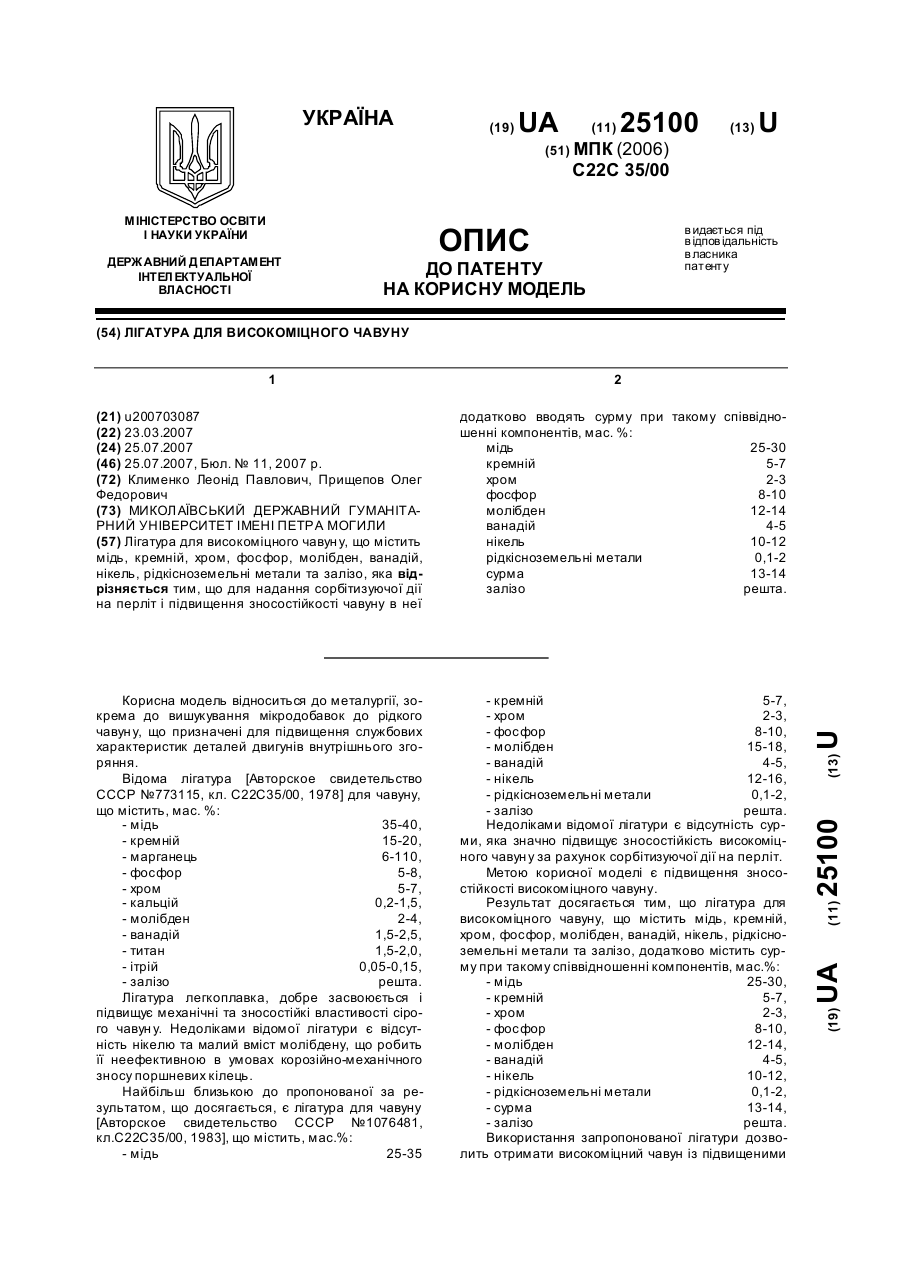 УКРАЇНА

(19) UA (11) 25100 (13) U

(51) МПК (2006)
C22C 35/00

МІНІСТЕРСТВО ОСВІТИ І НАУКИ УКРАЇНИ

ДЕРЖАВНИЙ ДЕПАРТАМЕНТ ІНТЕЛЕКТУАЛЬНОЇ ВЛАСНОСТІ

ОПИС
ДО ПАТЕНТУ
НА КОРИСНУ МОДЕЛЬ

видається під відповідальність власника патенту

(54) ЛІГАТУРА ДЛЯ ВИСОКОМІЦНОГО ЧАВУНУ

1

(21) u200703087
(22) 23.03.2007
(24) 25.07.2007
(46) 25.07.2007, Бюл. № 11, 2007 р.
(72) Клименко Леонід Павлович, Прищепов Олег Федорович
(73) МИКОЛАЇВСЬКИЙ ДЕРЖАВНИЙ ГУМАНІТАРНИЙ УНІВЕРСИТЕТ ІМЕНІ ПЕТРА МОГИЛИ
(57) Лігатура для високоміцного чавуну, що містить мідь, кремній, хром, фосфор, молібден, ванадій, нікель, рідкісноземельні метали та залізо, яка відрізняється тим, що для надання сорбітизуючої дії на перліт і підвищення зносостійкості чавуну в неї

2

додатково вводять сурму при такому співвідношенні компонентів, мас. %:

| | |
|---|---|
| мідь | 25-30 |
| кремній | 5-7 |
| хром | 2-3 |
| фосфор | 8-10 |
| молібден | 12-14 |
| ванадій | 4-5 |
| нікель | 10-12 |
| рідкісноземельні метали | 0,1-2 |
| сурма | 13-14 |
| залізо | решта. |

Корисна модель відноситься до металургії, зокрема до вишукування мікродобавок до рідкого чавуну, що призначені для підвищення службових характеристик деталей двигунів внутрішнього згоряння.

Відома лігатура [Авторское свидетельство СССР №773115, кл. С22С35/00, 1978] для чавуну, що містить, мас. %:

| | |
|---|---|
| - мідь | 35-40, |
| - кремній | 15-20, |
| - марганець | 6-110, |
| - фосфор | 5-8, |
| - хром | 5-7, |
| - кальцій | 0,2-1,5, |
| - молібден | 2-4, |
| - ванадій | 1,5-2,5, |
| - титан | 1,5-2,0, |
| - ітрій | 0,05-0,15, |
| - залізо | решта. |

Лігатура легкоплавка, добре засвоюється і підвищує механічні та зносостійкі властивості сірого чавуну. Недоліками відомої лігатури є відсутність нікелю та малий вміст молібдену, що робить її неефективною в умовах корозійно-механічного зносу поршневих кілець.

Найбільш близькою до пропонованої за результатом, що досягається, є лігатура для чавуну [Авторское свидетельство СССР №1076481, кл.С22С35/00, 1983], що містить, мас.%:

| | |
|---|---|
| - мідь | 25-35 |
| - кремній | 5-7, |
| - хром | 2-3, |
| - фосфор | 8-10, |
| - молібден | 15-18, |
| - ванадій | 4-5, |
| - нікель | 12-16, |
| - рідкісноземельні метали | 0,1-2, |
| - залізо | решта. |

Недоліками відомої лігатури є відсутність сурми, яка значно підвищує зносостійкість високоміцного чавуну за рахунок сорбітизуючої дії на перліт.

Метою корисної моделі є підвищення зносостійкості високоміцного чавуну.

Результат досягається тим, що лігатура для високоміцного чавуну, що містить мідь, кремній, хром, фосфор, молібден, ванадій, нікель, рідкісноземельні метали та залізо, додатково містить сурму при такому співвідношенні компонентів, мас.%:

| | |
|---|---|
| - мідь | 25-30, |
| - кремній | 5-7, |
| - хром | 2-3, |
| - фосфор | 8-10, |
| - молібден | 12-14, |
| - ванадій | 4-5, |
| - нікель | 10-12, |
| - рідкісноземельні метали | 0,1-2, |
| - сурма | 13-14, |
| - залізо | решта. |

Використання запропонованої лігатури дозволить отримати високоміцний чавун із підвищеними

(19) UA (11) 25100 (13) U